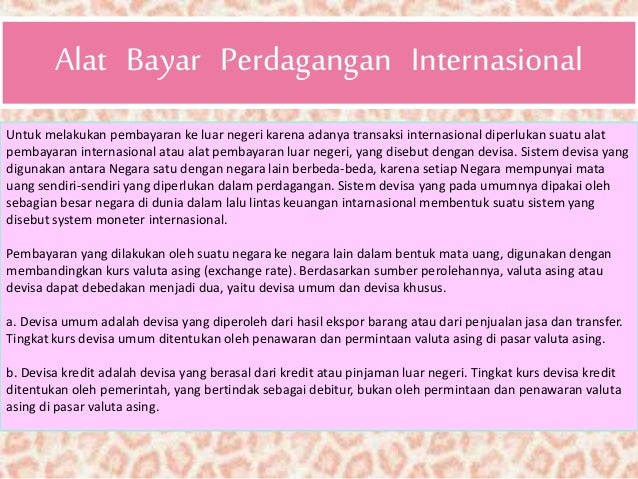 Alat Bayar Perdagangan Internasional

Untuk melakukan pembayaran ke luar negeri karena adanya transaksi internasional diperlukan suatu alat pembayaran internasional atau alat pembayaran luar negeri, yang disebut dengan devisa. Sistem devisa yang digunakan antara Negara satu dengan negara lain berbeda-beda, karena setiap Negara mempunyai mata uang sendiri-sendiri yang diperlukan dalam perdagangan. Sistem devisa yang pada umumnya dipakai oleh sebagian besar negara di dunia dalam lalu lintas keuangan intarnasional membentuk suatu sistem yang disebut system moneter internasional.

Pembayaran yang dilakukan oleh suatu negara ke negara lain dalam bentuk mata uang, digunakan dengan membandingkan kurs valuta asing (exchange rate). Berdasarkan sumber perolehannya, valuta asing atau devisa dapat debedakan menjadi dua, yaitu devisa umum dan devisa khusus.

a. Devisa umum adalah devisa yang diperoleh dari hasil ekspor barang atau dari penjualan jasa dan transfer. Tingkat kurs devisa umum ditentukan oleh penawaran dan permintaan valuta asing di pasar valuta asing.

b. Devisa kredit adalah devisa yang berasal dari kredit atau pinjaman luar negeri. Tingkat kurs devisa kredit ditentukan oleh pemerintah, yang bertindak sebagai debitur, bukan oleh permintaan dan penawaran valuta asing di pasar valuta asing.